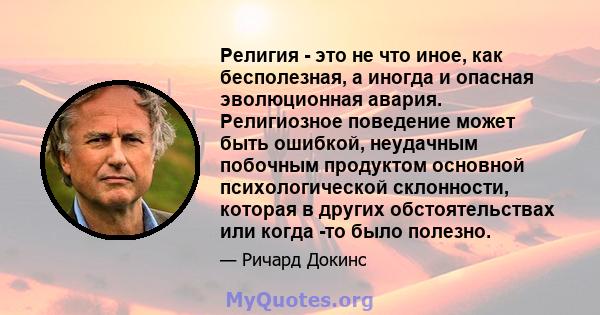 Религия - это не что иное, как бесполезная, а иногда и опасная эволюционная авария. Религиозное поведение может быть ошибкой, неудачным побочным продуктом основной психологической склонности, которая в других обстоятельствах или когда -то было полезно.

— Ричард Докинс

MyQuotes.org